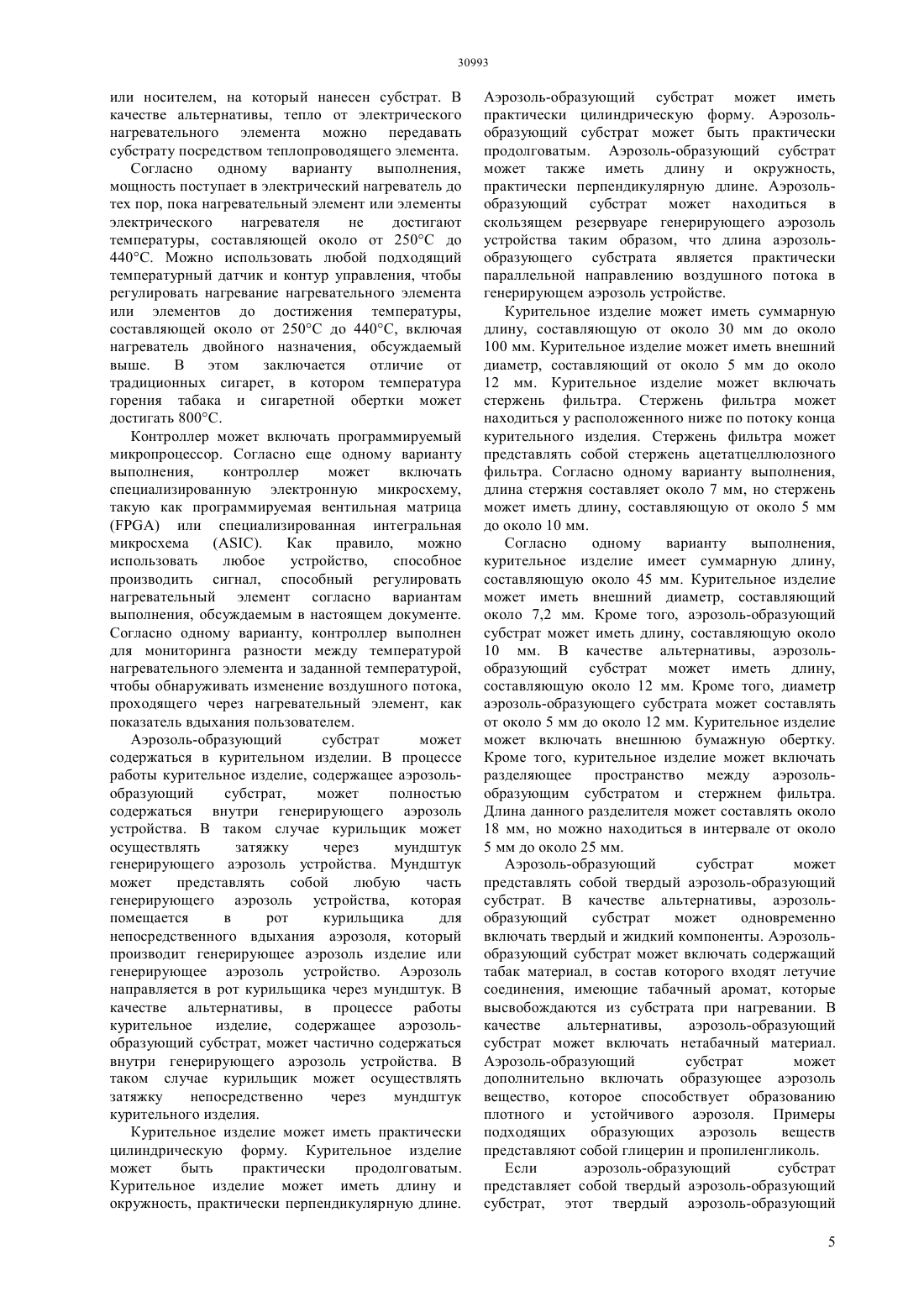 30993

или носителем, на который нанесен субстрат. В качестве альтернативы, тепло от электрического нагревательного элемента можно передавать субстрату посредством теплопроводящего элемента.

Согласно одному варианту выполнения, мощность поступает в электрический нагреватель до тех пор, пока нагревательный элемент или элементы электрического нагревателя не достигают температуры, составляющей около от 250°C до 440°C. Можно использовать любой подходящий температурный датчик и контур управления, чтобы регулировать нагревание нагревательного элемента или элементов до достижения температуры, составляющей около от 250°C до 440°C, включая нагреватель двойного назначения, обсуждаемый выше. В этом заключается отличие от традиционных сигарет, в котором температура горения табака и сигаретной обертки может достигать 800°C.

Контроллер может включать программируемый микропроцессор. Согласно еще одному варианту выполнения, контроллер может включать специализированную электронную микросхему, такую как программируемая вентильная матрица (FPGA) или специализированная интегральная микросхема (ASIC). Как правило, можно использовать любое устройство, способное производить сигнал, способный регулировать нагревательный элемент согласно вариантам выполнения, обсуждаемым в настоящем документе. Согласно одному варианту, контроллер выполнен для мониторинга разности между температурой нагревательного элемента и заданной температурой, чтобы обнаруживать изменение воздушного потока, проходящего через нагревательный элемент, как показатель вдыхания пользователем.

Аэрозоль-образующий субстрат может содержаться в курительном изделии. В процессе работы курительное изделие, содержащее аэрозоль-образующий субстрат, может полностью содержаться внутри генерирующего аэрозоль устройства. В таком случае курильщик может осуществлять затяжку через мундштук генерирующего аэрозоль устройства. Мундштук может представлять собой любую часть генерирующего аэрозоль устройства, которая помещается в рот курильщика для непосредственного вдыхания аэрозоля, который производит генерирующее аэрозоль изделие или генерирующее аэрозоль устройство. Аэрозоль направляется в рот курильщика через мундштук. В качестве альтернативы, в процессе работы курительное изделие, содержащее аэрозоль-образующий субстрат, может частично содержаться внутри генерирующего аэрозоль устройства. В таком случае курильщик может осуществлять затяжку непосредственно через мундштук курительного изделия.

Курительное изделие может иметь практически цилиндрическую форму. Курительное изделие может быть практически продолговатым. Курительное изделие может иметь длину и окружность, практически перпендикулярную длине.

Аэрозоль-образующий субстрат может иметь практически цилиндрическую форму. Аэрозоль-образующий субстрат может быть практически продолговатым. Аэрозоль-образующий субстрат может также иметь длину и окружность, практически перпендикулярную длине. Аэрозоль-образующий субстрат может находиться в скользящем резервуаре генерирующего аэрозоль устройства таким образом, что длина аэрозоль-образующего субстрата является практически параллельной направлению воздушного потока в генерирующем аэрозоль устройстве.

Курительное изделие может иметь суммарную длину, составляющую от около 30 мм до около 100 мм. Курительное изделие может иметь внешний диаметр, составляющий от около 5 мм до около 12 мм. Курительное изделие может включать стержень фильтра. Стержень фильтра может находиться у расположенного ниже по потоку конца курительного изделия. Стержень фильтра может представлять собой стержень ацетатцеллюлозного фильтра. Согласно одному варианту выполнения, длина стержня составляет около 7 мм, но стержень может иметь длину, составляющую от около 5 мм до около 10 мм.

Согласно одному варианту выполнения, курительное изделие имеет суммарную длину, составляющую около 45 мм. Курительное изделие может иметь внешний диаметр, составляющий около 7,2 мм. Кроме того, аэрозоль-образующий субстрат может иметь длину, составляющую около 10 мм. В качестве альтернативы, аэрозоль-образующий субстрат может иметь длину, составляющую около 12 мм. Кроме того, диаметр аэрозоль-образующего субстрата может составлять от около 5 мм до около 12 мм. Курительное изделие может включать внешнюю бумажную обертку. Кроме того, курительное изделие может включать разделяющее пространство между аэрозоль-образующим субстратом и стержнем фильтра. Длина данного разделителя может составлять около 18 мм, но можно находиться в интервале от около 5 мм до около 25 мм.

Аэрозоль-образующий субстрат может представлять собой твердый аэрозоль-образующий субстрат. В качестве альтернативы, аэрозоль-образующий субстрат может одновременно включать твердый и жидкий компоненты. Аэрозоль-образующий субстрат может включать содержащий табак материал, в состав которого входят летучие соединения, имеющие табачный аромат, которые высвобождаются из субстрата при нагревании. В качестве альтернативы, аэрозоль-образующий субстрат может включать нетабачный материал. Аэрозоль-образующий субстрат может дополнительно включать образующее аэрозоль вещество, которое способствует образованию плотного и устойчивого аэрозоля. Примеры подходящих образующих аэрозоль веществ представляют собой глицерин и пропиленгликоль.

Если аэрозоль-образующий субстрат представляет собой твердый аэрозоль-образующий субстрат, этот твердый аэрозоль-образующий

5